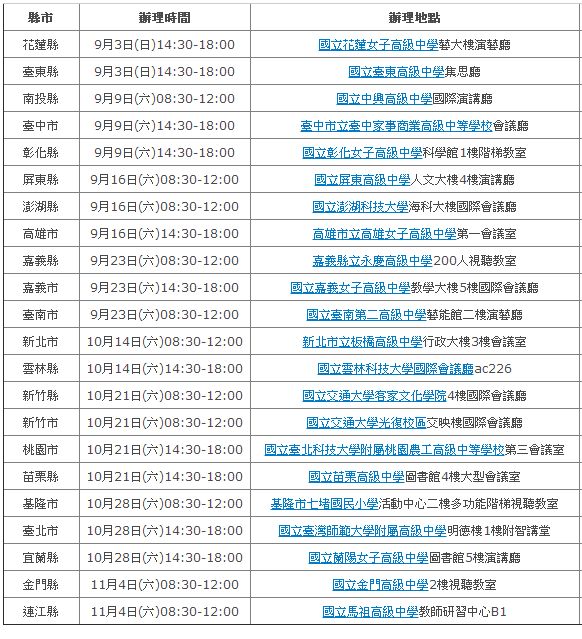 | 縣市 | 辦理時間 | 辦理地點 |
|---|---|---|
| 花蓮縣 | 9月3日(日)14:30-18:00 | 國立花蓮女子高級中學藝大樓演藝廳 |
| 臺東縣 | 9月3日(日)14:30-18:00 | 國立臺東高級中學集思廳 |
| 南投縣 | 9月9日(六)08:30-12:00 | 國立中興高級中學國際演講廳 |
| 臺中市 | 9月9日(六)14:30-18:00 | 臺中市立臺中家事商業高級中等學校會議廳 |
| 彰化縣 | 9月9日(六)14:30-18:00 | 國立彰化女子高級中學科學館1樓階梯教室 |
| 屏東縣 | 9月16日(六)08:30-12:00 | 國立屏東高級中學人文大樓4樓演講廳 |
| 澎湖縣 | 9月16日(六)08:30-12:00 | 國立澎湖科技大學海科大樓國際會議廳 |
| 高雄市 | 9月16日(六)14:30-18:00 | 高雄市立高雄女子高級中學第一會議室 |
| 嘉義縣 | 9月23日(六)08:30-12:00 | 嘉義縣立永慶高級中學200人視聽教室 |
| 嘉義市 | 9月23日(六)14:30-18:00 | 國立嘉義女子高級中學教學大樓5樓國際會議廳 |
| 臺南市 | 9月23日(六)08:30-12:00 | 國立臺南第二高級中學藝能館二樓演藝廳 |
| 新北市 | 10月14日(六)08:30-12:00 | 新北市立板橋高級中學行政大樓3樓會議室 |
| 雲林縣 | 10月14日(六)14:30-18:00 | 國立雲林科技大學國際會議廳ac226 |
| 新竹縣 | 10月21日(六)08:30-12:00 | 國立交通大學客家文化學院4樓國際會議廳 |
| 新竹市 | 10月21日(六)08:30-12:00 | 國立交通大學光復校區交映樓國際會議廳 |
| 桃園市 | 10月21日(六)14:30-18:00 | 國立臺北科技大學附屬桃園農工高級中等學校第三會議室 |
| 苗栗縣 | 10月21日(六)14:30-18:00 | 國立苗栗高級中學圖書館4樓大型會議室 |
| 基隆市 | 10月28日(六)08:30-12:00 | 基隆市七堵國民小學活動中心二樓多功能階梯視聽教室 |
| 臺北市 | 10月28日(六)14:30-18:00 | 國立臺灣師範大學附屬高級中學明德樓1樓附智講堂 |
| 宜蘭縣 | 10月28日(六)14:30-18:00 | 國立蘭陽女子高級中學圖書館5樓演講廳 |
| 金門縣 | 11月4日(六)08:30-12:00 | 國立金門高級中學2樓視聽教室 |
| 連江縣 | 11月4日(六)08:30-12:00 | 國立馬祖高級中學教師研習中心B1 |